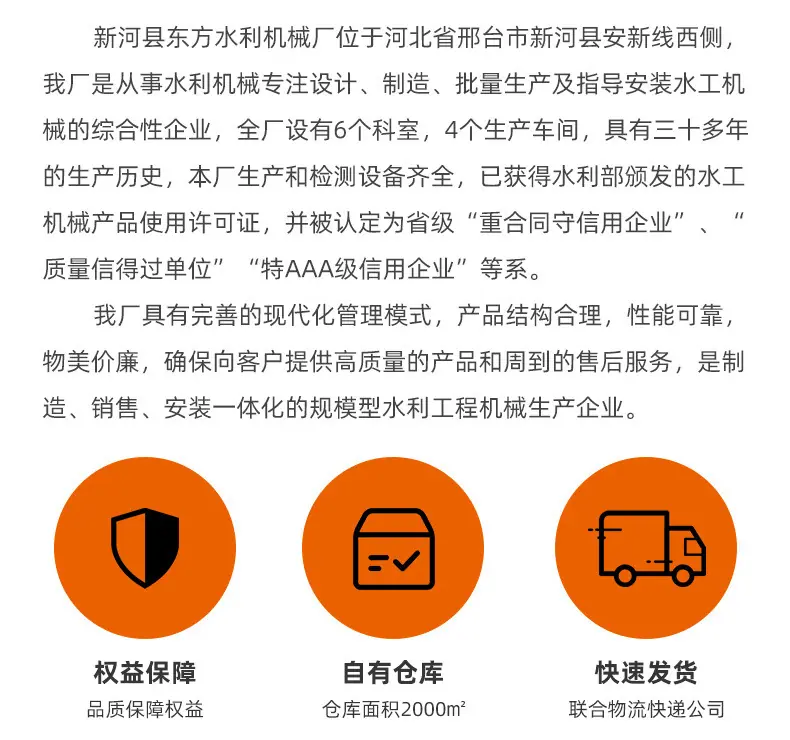 新河县东方水利机械厂位于河北省邢台市新河县安新线西侧，我厂是从事水利机械专注设计、制造、批量生产及指导安装水工机械的综合性企业，全厂设有6个科室，4个生产车间，具有三十多年的生产历史，本厂生产和检测设备齐全，已获得水利部颁发的水工机械产品使用许可证，并被认定为省级“重合同守信用企业”、“质量信得过单位”“特AAA级信用企业”等系。

我厂具有完善的现代化管理模式，产品结构合理，性能可靠，物美价廉，确保向客户提供高质量的产品和周到的售后服务，是制造、销售、安装一体化的规模型水利工程机械生产企业。

权益保障
品质保障权益

自有仓库
仓库面积2000m²

快速发货
联合物流快递公司